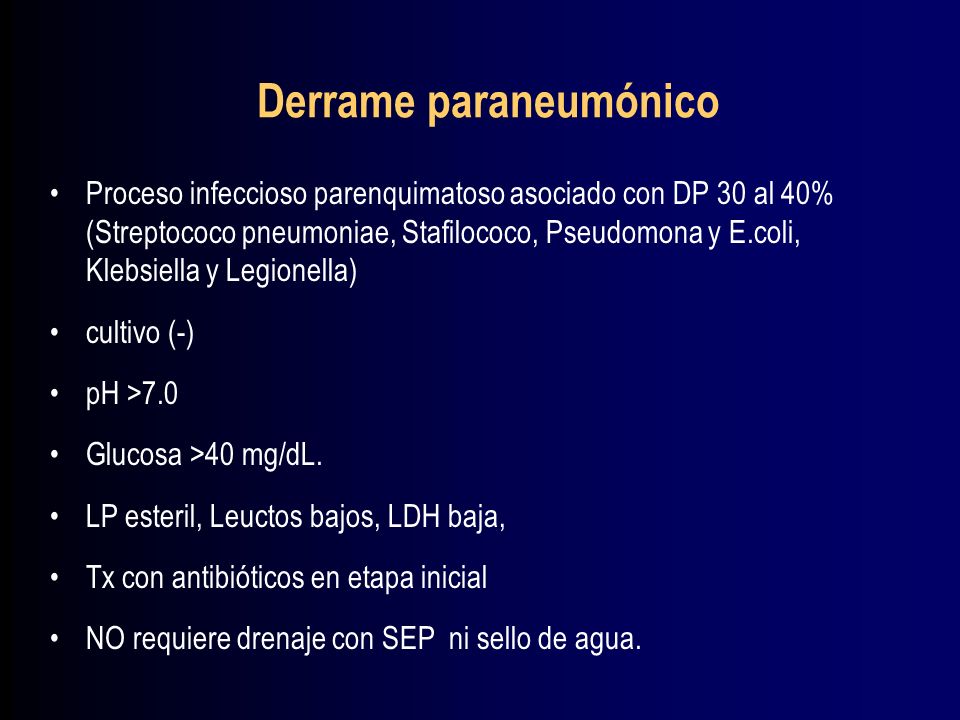 Derrame paraneumónico

• Proceso infeccioso parenquimatoso asociado con DP 30 al 40% (Streptococo pneumoniae, Stafilococo, Pseudomona y E.coli, Klebsiella y Legionella)

• cultivo (-)

• pH >7.0

• Glucosa >40 mg/dL.

• LP esteril, Leuctos bajos, LDH baja,

• Tx con antibióticos en etapa inicial

• NO requiere drenaje con SEP ni sello de agua.